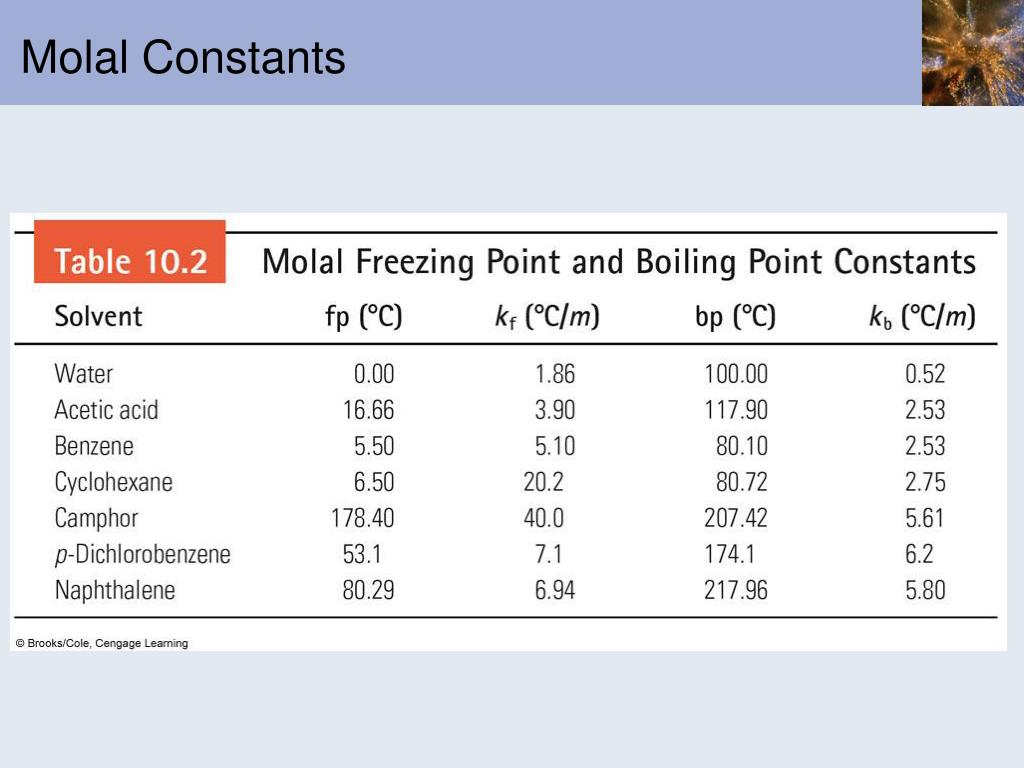 Molal Constants

Table 10.2 Molal Freezing Point and Boiling Point Constants

| Solvent | fp (°C) | $k_f$ (°C/$m$) | bp (°C) | $k_b$ (°C/$m$) |
|---|---|---|---|---|
| Water | 0.00 | 1.86 | 100.00 | 0.52 |
| Acetic acid | 16.66 | 3.90 | 117.90 | 2.53 |
| Benzene | 5.50 | 5.10 | 80.10 | 2.53 |
| Cyclohexane | 6.50 | 20.2 | 80.72 | 2.75 |
| Camphor | 178.40 | 40.0 | 207.42 | 5.61 |
| $p$-Dichlorobenzene | 53.1 | 7.1 | 174.1 | 6.2 |
| Naphthalene | 80.29 | 6.94 | 217.96 | 5.80 |

© Brooks/Cole, Cengage Learning